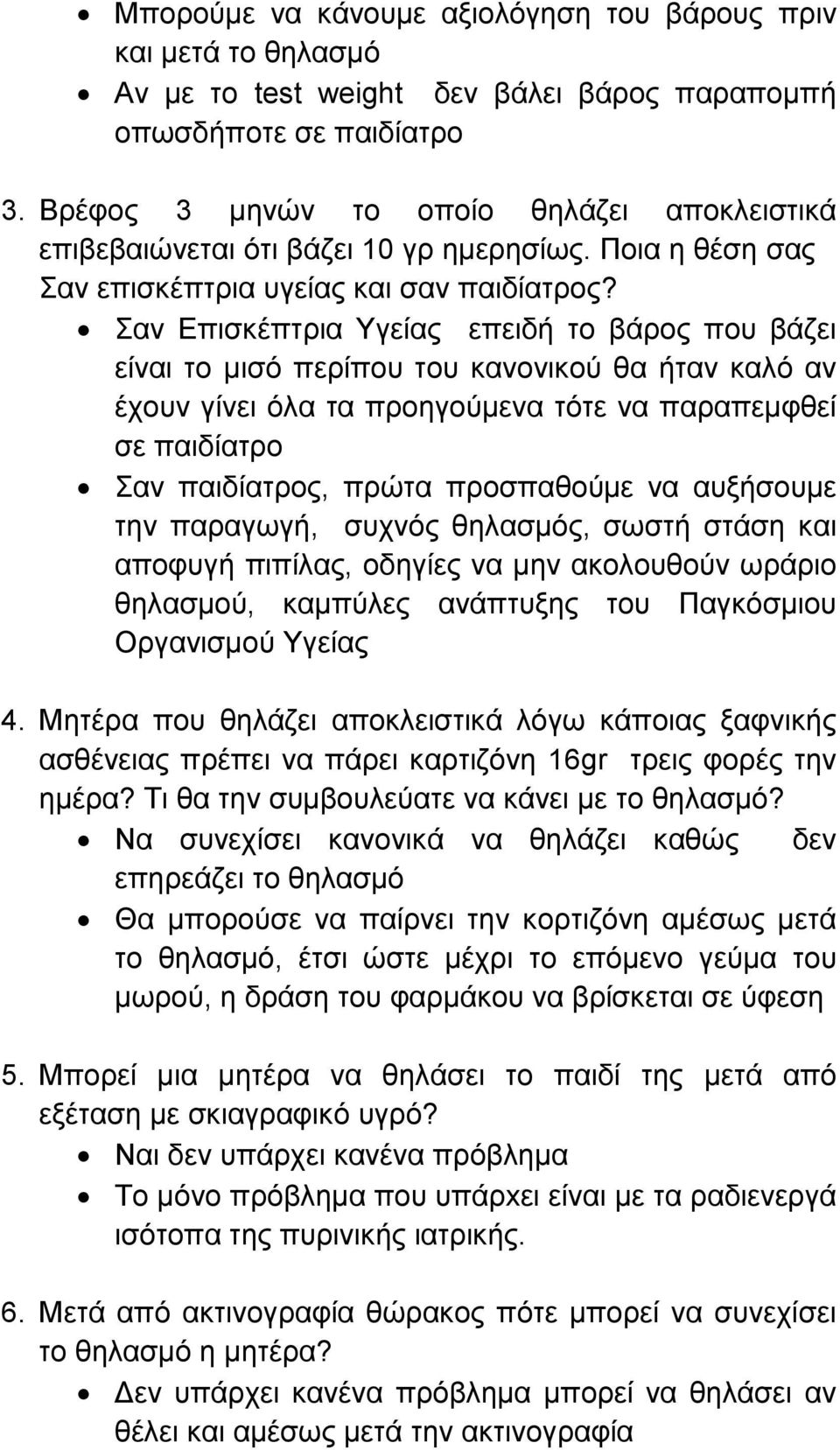 • Μπορούμε να κάνουμε αξιολόγηση του βάρους πριν και μετά το θηλασμό
• Αν με το test weight δεν βάλει βάρος παραπομπή οπωσδήποτε σε παιδίατρο

3. Βρέφος 3 μηνών το οποίο θηλάζει αποκλειστικά επιβεβαιώνεται ότι βάζει 10 γρ ημερησίως. Ποια η θέση σας Σαν επισκέπτρια υγείας και σαν παιδίατρος?
• Σαν Επισκέπτρια Υγείας επειδή το βάρος που βάζει είναι το μισό περίπου του κανονικού θα ήταν καλό αν έχουν γίνει όλα τα προηγούμενα τότε να παραπεμφθεί σε παιδίατρο
• Σαν παιδίατρος, πρώτα προσπαθούμε να αυξήσουμε την παραγωγή, συχνός θηλασμός, σωστή στάση και αποφυγή πιπίλας, οδηγίες να μην ακολουθούν ωράριο θηλασμού, καμπύλες ανάπτυξης του Παγκόσμιου Οργανισμού Υγείας

4. Μητέρα που θηλάζει αποκλειστικά λόγω κάποιας ξαφνικής ασθένειας πρέπει να πάρει καρτιζόνη 16gr τρεις φορές την ημέρα? Τι θα την συμβουλεύατε να κάνει με το θηλασμό?
• Να συνεχίσει κανονικά να θηλάζει καθώς δεν επηρεάζει το θηλασμό
• Θα μπορούσε να παίρνει την κορτιζόνη αμέσως μετά το θηλασμό, έτσι ώστε μέχρι το επόμενο γεύμα του μωρού, η δράση του φαρμάκου να βρίσκεται σε ύφεση

5. Μπορεί μια μητέρα να θηλάσει το παιδί της μετά από εξέταση με σκιαγραφικό υγρό?
• Ναι δεν υπάρχει κανένα πρόβλημα
• Το μόνο πρόβλημα που υπάρχει είναι με τα ραδιενεργά ισότοπα της πυρινικής ιατρικής.

6. Μετά από ακτινογραφία θώρακος πότε μπορεί να συνεχίσει το θηλασμό η μητέρα?
• Δεν υπάρχει κανένα πρόβλημα μπορεί να θηλάσει αν θέλει και αμέσως μετά την ακτινογραφία